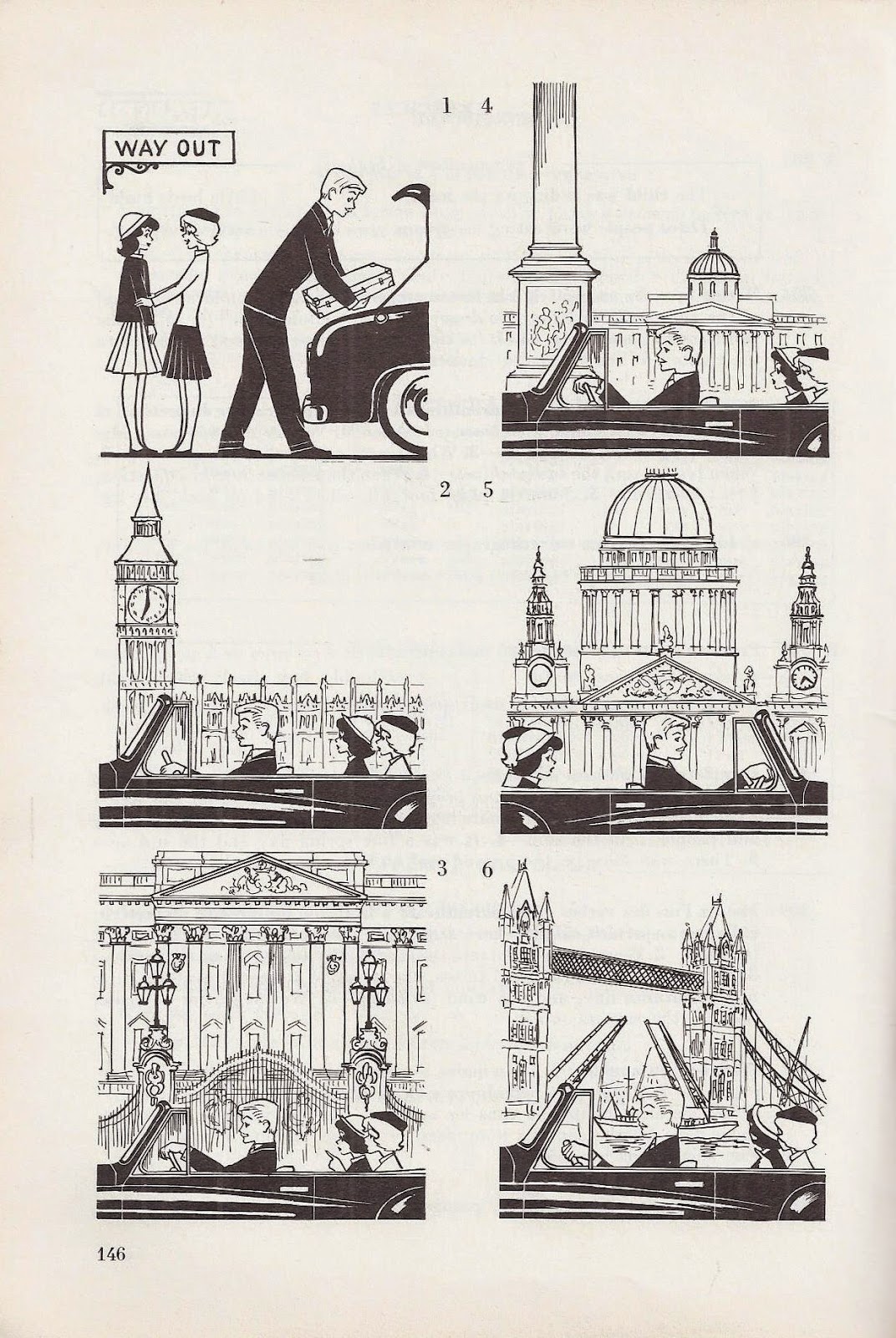 1 4

WAY OUT

2 5

3 6

146